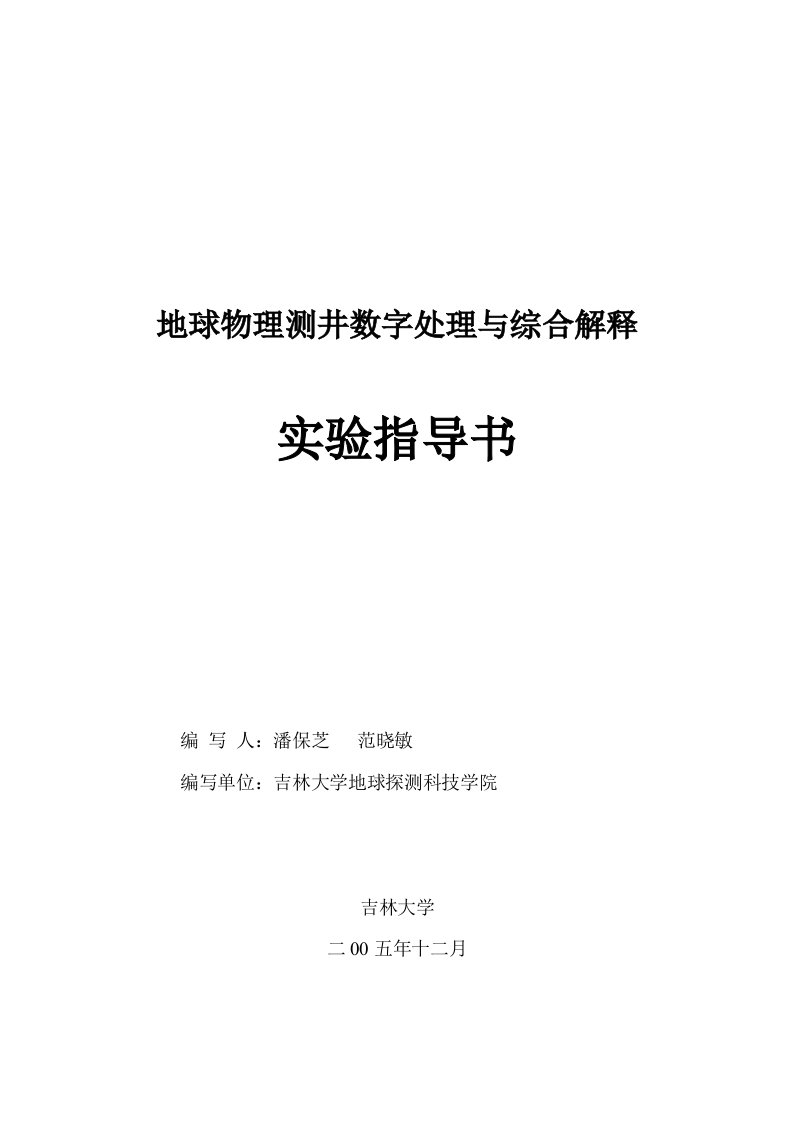 地球物理测井数字处理与综合解释

实验指导书

编 写 人：潘保芝 范晓敏

编写单位：吉林大学地球探测科技学院

吉林大学

二 00 五年十二月